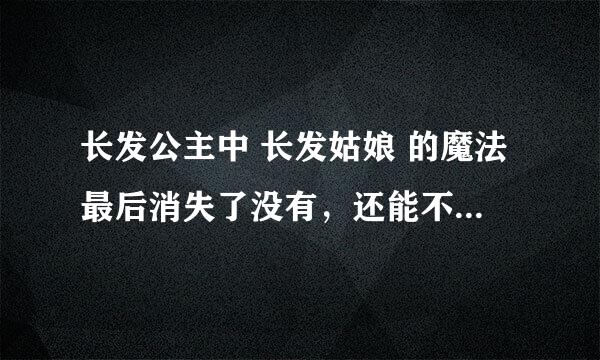 长发公主中 长发姑娘 的魔法最后消失了没有，还能不...